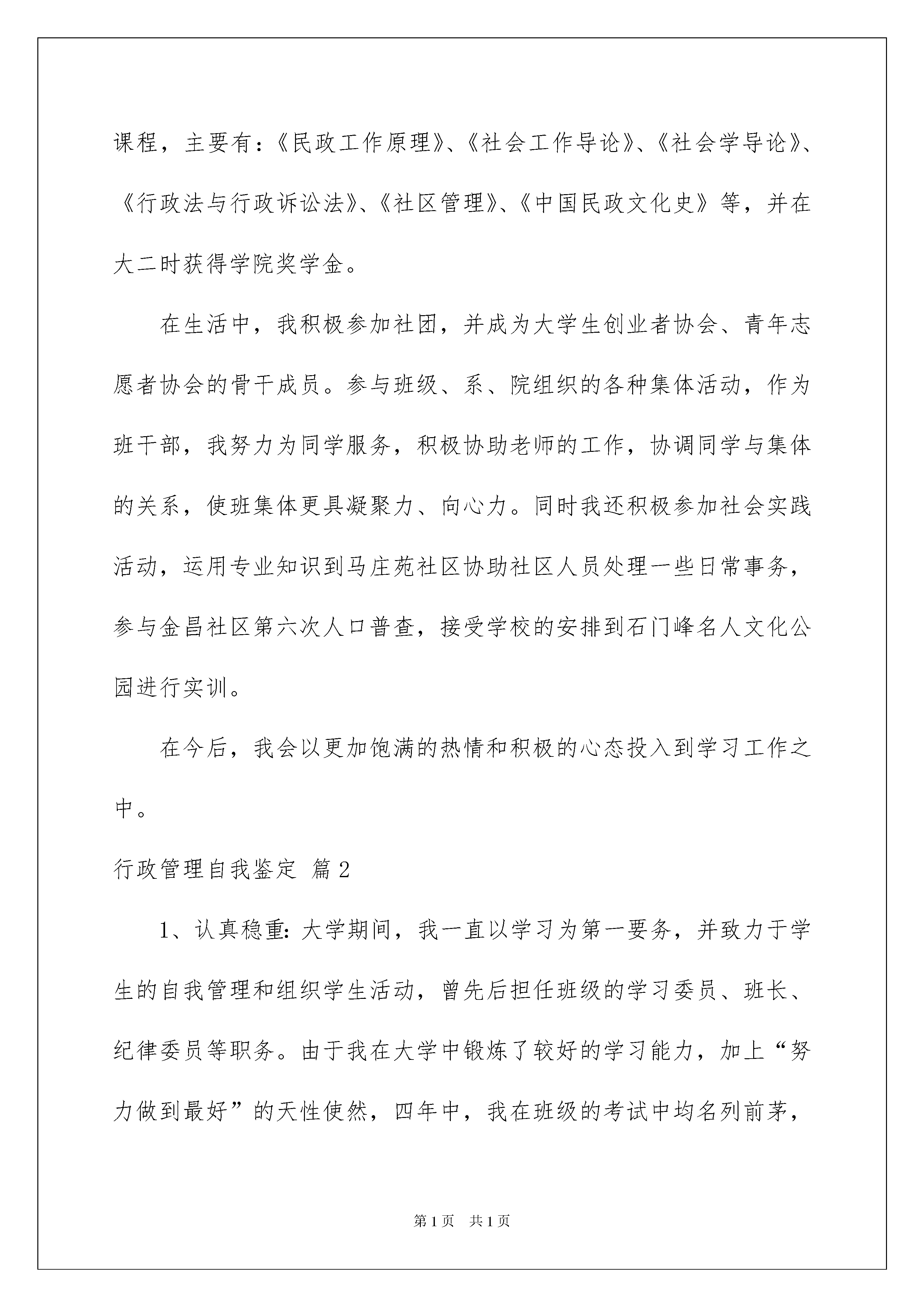 课程，主要有：《民政工作原理》、《社会工作导论》、《社会学导论》、《行政法与行政诉讼法》、《社区管理》、《中国民政文化史》等，并在大二时获得学院奖学金。

在生活中，我积极参加社团，并成为大学生创业者协会、青年志愿者协会的骨干成员。参与班级、系、院组织的各种集体活动，作为班干部，我努力为同学服务，积极协助老师的工作，协调同学与集体的关系，使班集体更具凝聚力、向心力。同时我还积极参加社会实践活动，运用专业知识到马庄苑社区协助社区人员处理一些日常事务，参与金昌社区第六次人口普查，接受学校的安排到石门峰名人文化公园进行实训。

在今后，我会以更加饱满的热情和积极的心态投入到学习工作之中。

行政管理自我鉴定 篇2

1、认真稳重：大学期间，我一直以学习为第一要务，并致力于学生的自我管理和组织学生活动，曾先后担任班级的学习委员、班长、纪律委员等职务。由于我在大学中锻炼了较好的学习能力，加上“努力做到最好”的天性使然，四年中，我在班级的考试中均名列前茅，

第1页 共1页